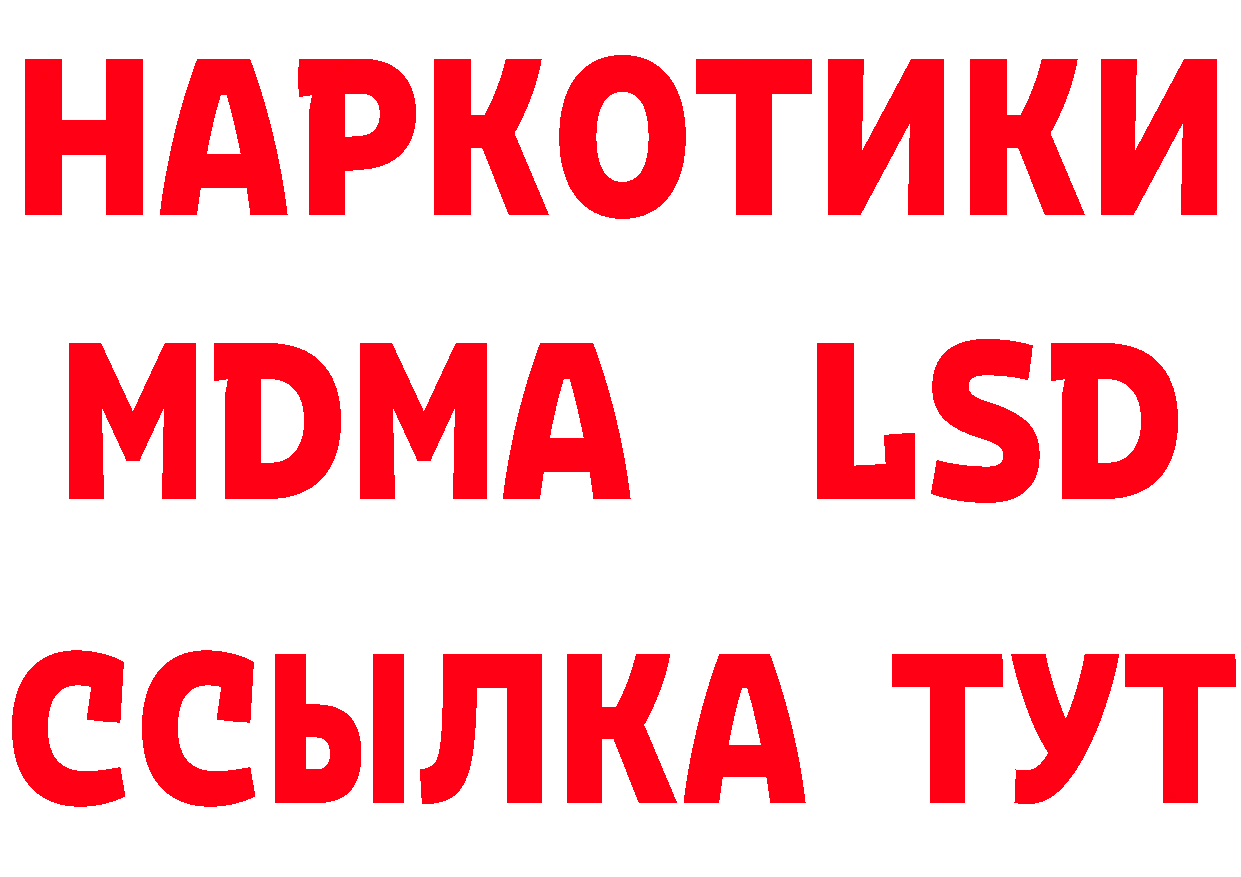 НАРКОТИКИ
MDMA LSD
ССЫЛКА ТУТ